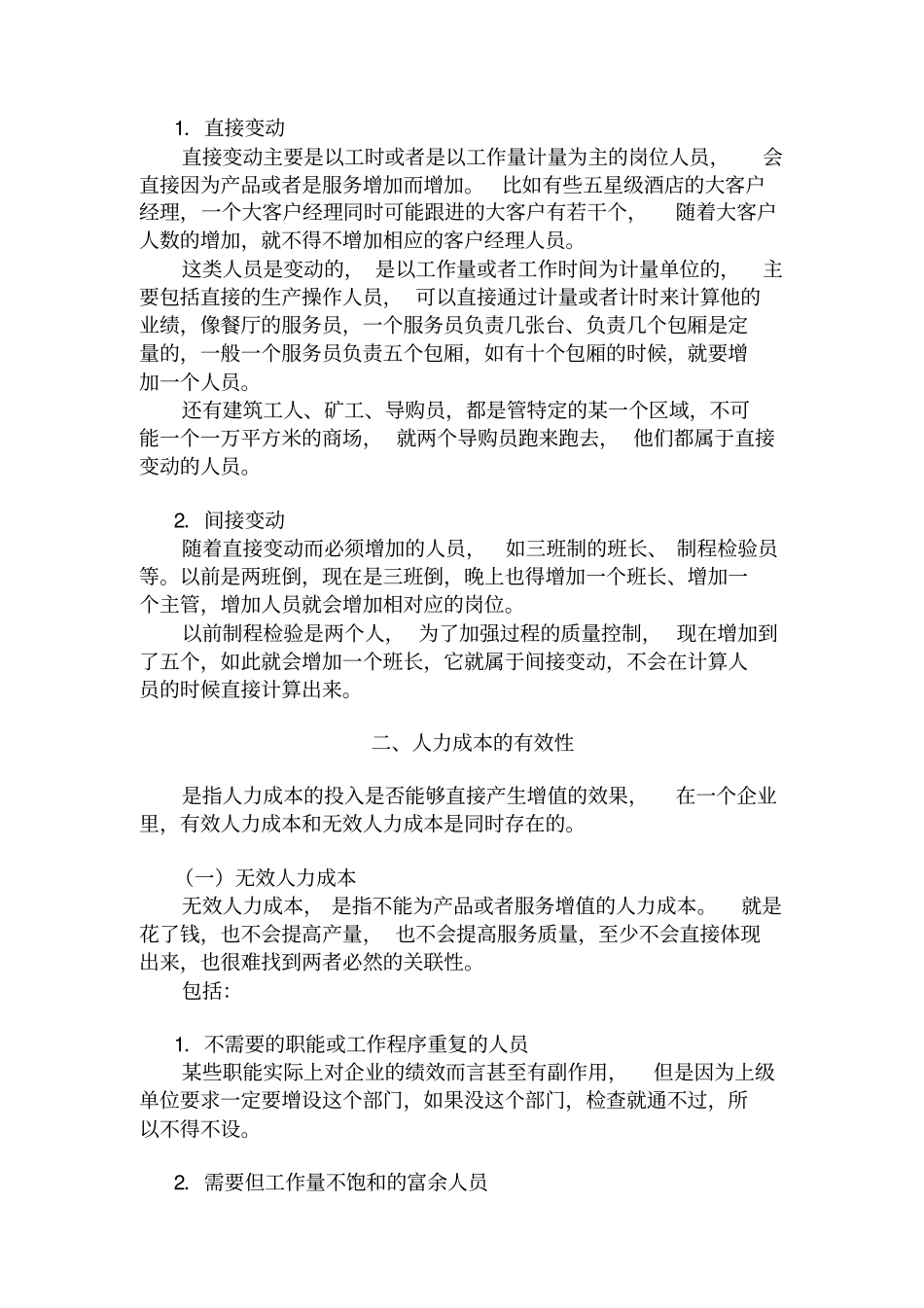 1. 直接变动

直接变动主要是以工时或者是以工作量计量为主的岗位人员，会直接因为产品或者是服务增加而增加。比如有些五星级酒店的大客户经理，一个大客户经理同时可能跟进的大客户有若干个，随着大客户人数的增加，就不得不增加相应的客户经理人员。

这类人员是变动的，是以工作量或者工作时间为计量单位的，主要包括直接的生产操作人员，可以直接通过计量或者计时来计算他的业绩，像餐厅的服务员，一个服务员负责几张台、负责几个包厢是定量的，一般一个服务员负责五个包厢，如有十个包厢的时候，就要增加一个人员。

还有建筑工人、矿工、导购员，都是管特定的某一个区域，不可能一个一万平方米的商场，就两个导购员跑来跑去，他们都属于直接变动的人员。

2. 间接变动

随着直接变动而必须增加的人员，如三班制的班长、制程检验员等。以前是两班倒，现在是三班倒，晚上也得增加一个班长、增加一个主管，增加人员就会增加相对应的岗位。

以前制程检验是两个人，为了加强过程的质量控制，现在增加到了五个，如此就会增加一个班长，它就属于间接变动，不会在计算人员的时候直接计算出来。

二、人力成本的有效性

是指人力成本的投入是否能够直接产生增值的效果，在一个企业里，有效人力成本和无效人力成本是同时存在的。

（一）无效人力成本

无效人力成本，是指不能为产品或者服务增值的人力成本。就是花了钱，也不会提高产量，也不会提高服务质量，至少不会直接体现出来，也很难找到两者必然的关联性。

包括：

1. 不需要的职能或工作程序重复的人员

某些职能实际上对企业的绩效而言甚至有副作用，但是因为上级单位要求一定要增设这个部门，如果没这个部门，检查就通不过，所以不得不设。

2. 需要但工作量不饱和的富余人员